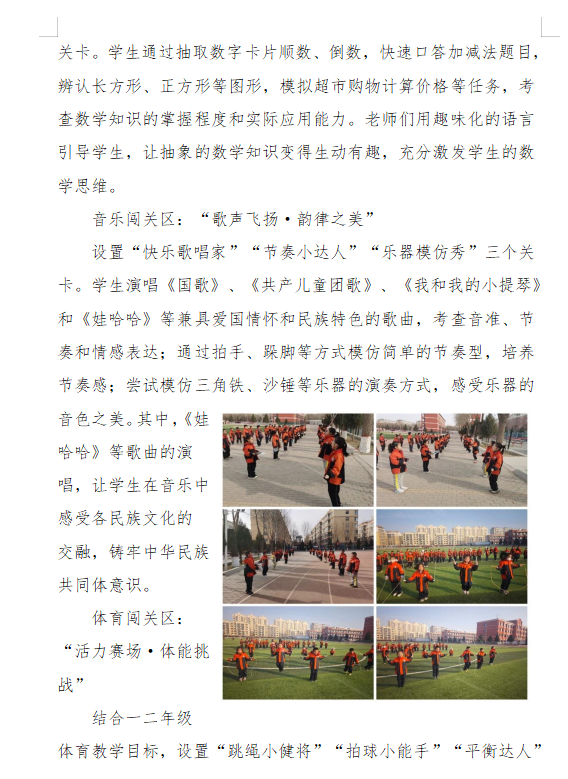 关卡。学生通过抽取数字卡片顺数、倒数，快速口答加减法题目，辨认长方形、正方形等图形，模拟超市购物计算价格等任务，考查数学知识的掌握程度和实际应用能力。老师们用趣味化的语言引导学生，让抽象的数学知识变得生动有趣，充分激发学生的数学思维。

音乐闯关区：“歌声飞扬·韵律之美”

设置“快乐歌唱家”“节奏小达人”“乐器模仿秀”三个关卡。学生演唱《国歌》、《共产儿童团歌》、《我和我的小提琴》和《娃哈哈》等兼具爱国情怀和民族特色的歌曲，考查音准、节奏和情感表达；通过拍手、跺脚等方式模仿简单的节奏型，培养节奏感；尝试模仿三角铁、沙锤等乐器的演奏方式，感受乐器的音色之美。其中，《娃哈哈》等歌曲的演唱，让学生在音乐中感受各民族文化的交融，铸牢中华民族共同体意识。

体育闯关区：“活力赛场·体能挑战”

结合一二年级体育教学目标，设置“跳绳小健将”“拍球小能手”“平衡达人”